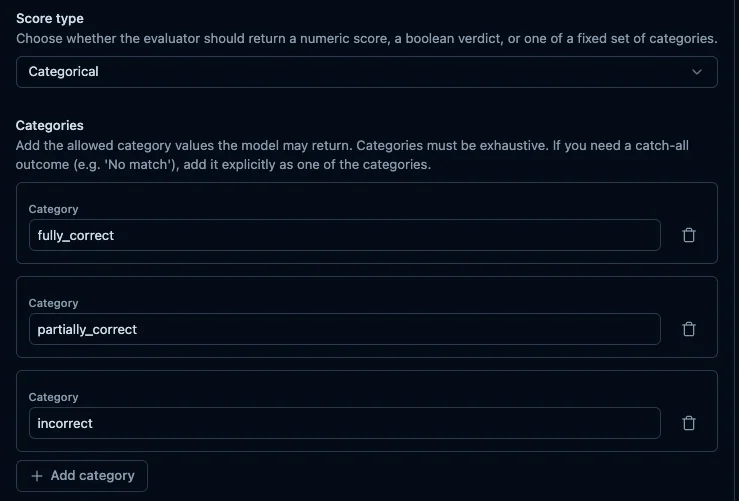 Score type
Choose whether the evaluator should return a numeric score, a boolean verdict, or one of a fixed set of categories.

Categorical

Categories
Add the allowed category values the model may return. Categories must be exhaustive. If you need a catch-all outcome (e.g. 'No match'), add it explicitly as one of the categories.

Category
fully_correct

Category
partially_correct

Category
incorrect

+ Add category